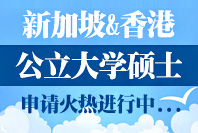 新加坡&香港

公立大学硕士

申请火热进行中…